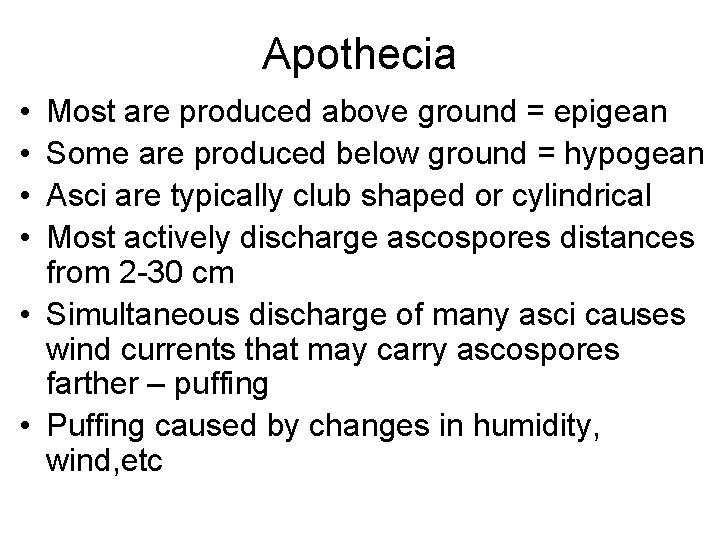 Apothecia

• Most are produced above ground = epigean
• Some are produced below ground = hypogean
• Asci are typically club shaped or cylindrical
• Most actively discharge ascospores distances from 2-30 cm
• Simultaneous discharge of many asci causes wind currents that may carry ascospores farther – puffing
• Puffing caused by changes in humidity, wind,etc